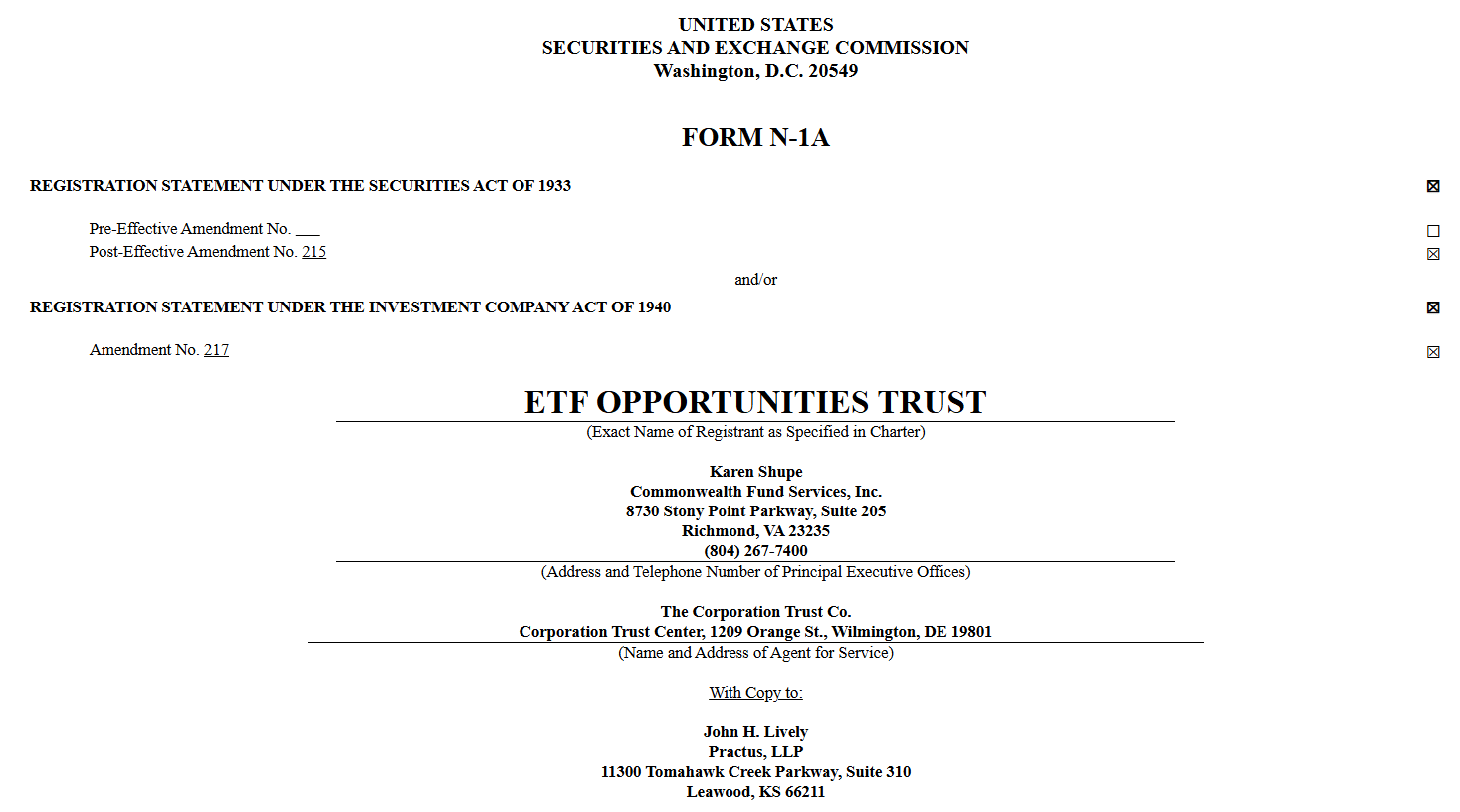 UNITED STATES
SECURITIES AND EXCHANGE COMMISSION
Washington, D.C. 20549

FORM N-1A

REGISTRATION STATEMENT UNDER THE SECURITIES ACT OF 1933 ☑

Pre-Effective Amendment No. ____ ☐
Post-Effective Amendment No. 215 ☑

and/or

REGISTRATION STATEMENT UNDER THE INVESTMENT COMPANY ACT OF 1940 ☑

Amendment No. 217 ☑

ETF OPPORTUNITIES TRUST
(Exact Name of Registrant as Specified in Charter)

Karen Shupe
Commonwealth Fund Services, Inc.
8730 Stony Point Parkway, Suite 205
Richmond, VA 23235
(804) 267-7400
(Address and Telephone Number of Principal Executive Offices)

The Corporation Trust Co.
Corporation Trust Center, 1209 Orange St., Wilmington, DE 19801
(Name and Address of Agent for Service)

With Copy to:

John H. Lively
Practus, LLP
11300 Tomahawk Creek Parkway, Suite 310
Leawood, KS 66211